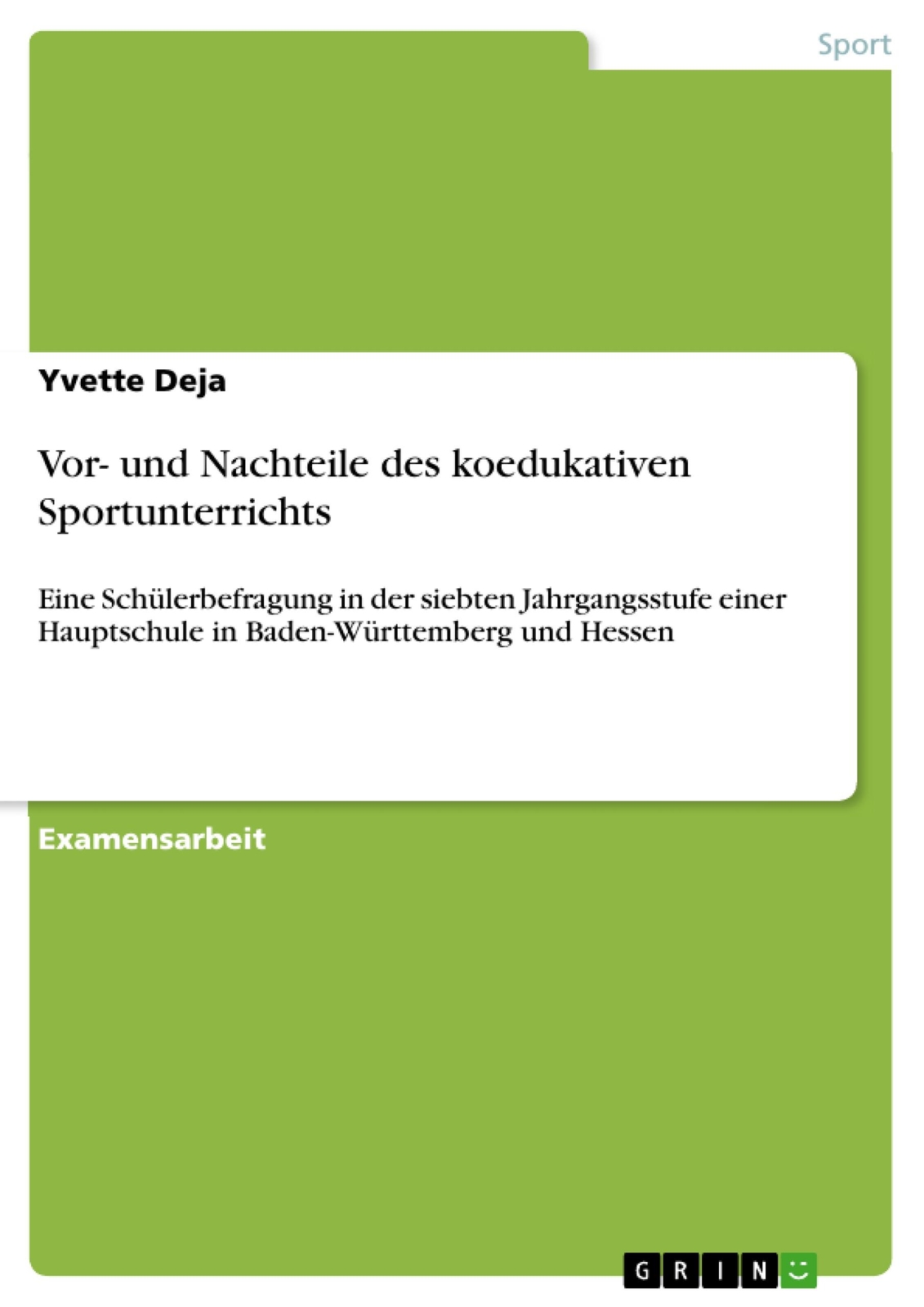 Sport

Yvette Deja

Vor- und Nachteile des koedukativen Sportunterrichts

Eine Schülerbefragung in der siebten Jahrgangsstufe einer Hauptschule in Baden-Württemberg und Hessen

Examensarbeit

GRIN